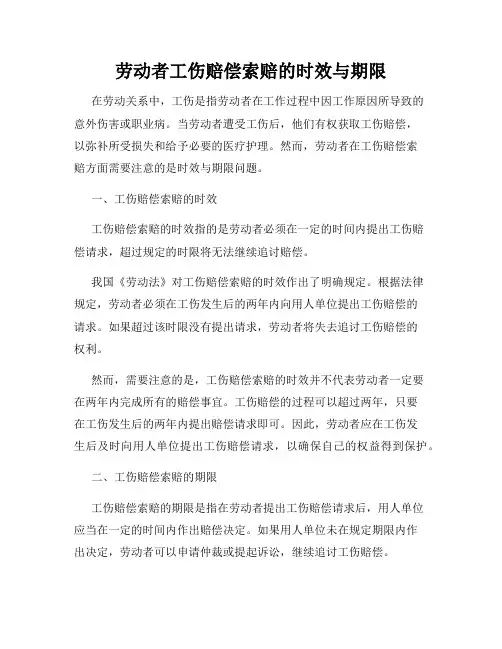 劳动者工伤赔偿索赔的时效与期限

在劳动关系中，工伤是指劳动者在工作过程中因工作原因所导致的意外伤害或职业病。当劳动者遭受工伤后，他们有权获取工伤赔偿，以弥补所受损失和给予必要的医疗护理。然而，劳动者在工伤赔偿索赔方面需要注意的是时效与期限问题。

一、工伤赔偿索赔的时效

工伤赔偿索赔的时效指的是劳动者必须在一定的时间内提出工伤赔偿请求，超过规定的时限将无法继续追讨赔偿。

我国《劳动法》对工伤赔偿索赔的时效作出了明确规定。根据法律规定，劳动者必须在工伤发生后的两年内向用人单位提出工伤赔偿的请求。如果超过该时限没有提出请求，劳动者将失去追讨工伤赔偿的权利。

然而，需要注意的是，工伤赔偿索赔的时效并不代表劳动者一定要在两年内完成所有的赔偿事宜。工伤赔偿的过程可以超过两年，只要在工伤发生后的两年内提出赔偿请求即可。因此，劳动者应在工伤发生后及时向用人单位提出工伤赔偿请求，以确保自己的权益得到保护。

二、工伤赔偿索赔的期限

工伤赔偿索赔的期限是指在劳动者提出工伤赔偿请求后，用人单位应当在一定的时间内作出赔偿决定。如果用人单位未在规定期限内作出决定，劳动者可以申请仲裁或提起诉讼，继续追讨工伤赔偿。